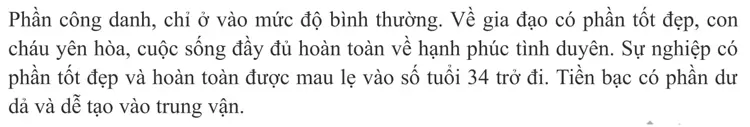 Phần công danh, chỉ ở vào mức độ bình thường. Về gia đạo có phần tốt đẹp, con cháu yên hòa, cuộc sống đầy đủ hoàn toàn về hạnh phúc tình duyên. Sự nghiệp có phần tốt đẹp và hoàn toàn được mau lẹ vào số tuổi 34 trở đi. Tiền bạc có phần dư dả và dễ tạo vào trung vận.